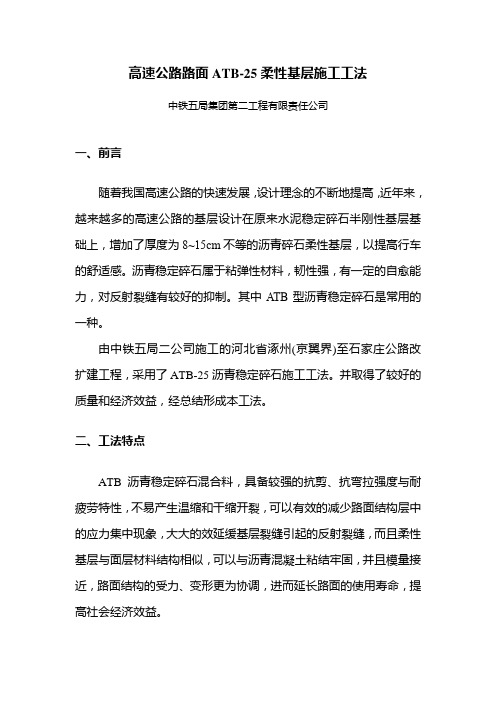 高速公路路面 ATB-25 柔性基层施工工法

中铁五局集团第二工程有限责任公司

一、前言

随着我国高速公路的快速发展，设计理念的不断地提高，近年来，越来越多的高速公路的基层设计在原来水泥稳定碎石半刚性基层基础上，增加了厚度为 8~15cm 不等的沥青碎石柔性基层，以提高行车的舒适感。沥青稳定碎石属于粘弹性材料，韧性强，有一定的自愈能力，对反射裂缝有较好的抑制。其中 ATB 型沥青稳定碎石是常用的一种。

由中铁五局二公司施工的河北省涿州(京冀界)至石家庄公路改扩建工程，采用了 ATB-25 沥青稳定碎石施工工法。并取得了较好的质量和经济效益，经总结形成本工法。

二、工法特点

ATB 沥青稳定碎石混合料，具备较强的抗剪、抗弯拉强度与耐疲劳特性，不易产生温缩和干缩开裂，可以有效的减少路面结构层中的应力集中现象，大大的效延缓基层裂缝引起的反射裂缝，而且柔性基层与面层材料结构相似，可以与沥青混凝土粘结牢固，并且模量接近，路面结构的受力、变形更为协调，进而延长路面的使用寿命，提高社会经济效益。